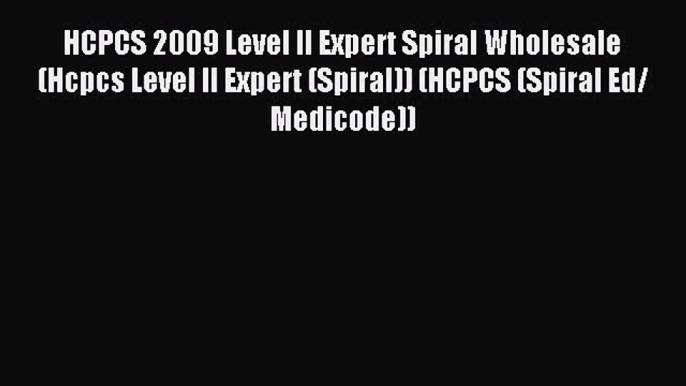 HCPCS 2009 Level II Expert Spiral Wholesale (Hcpcs Level II Expert (Spiral)) (HCPCS (Spiral Ed/ Medicode))